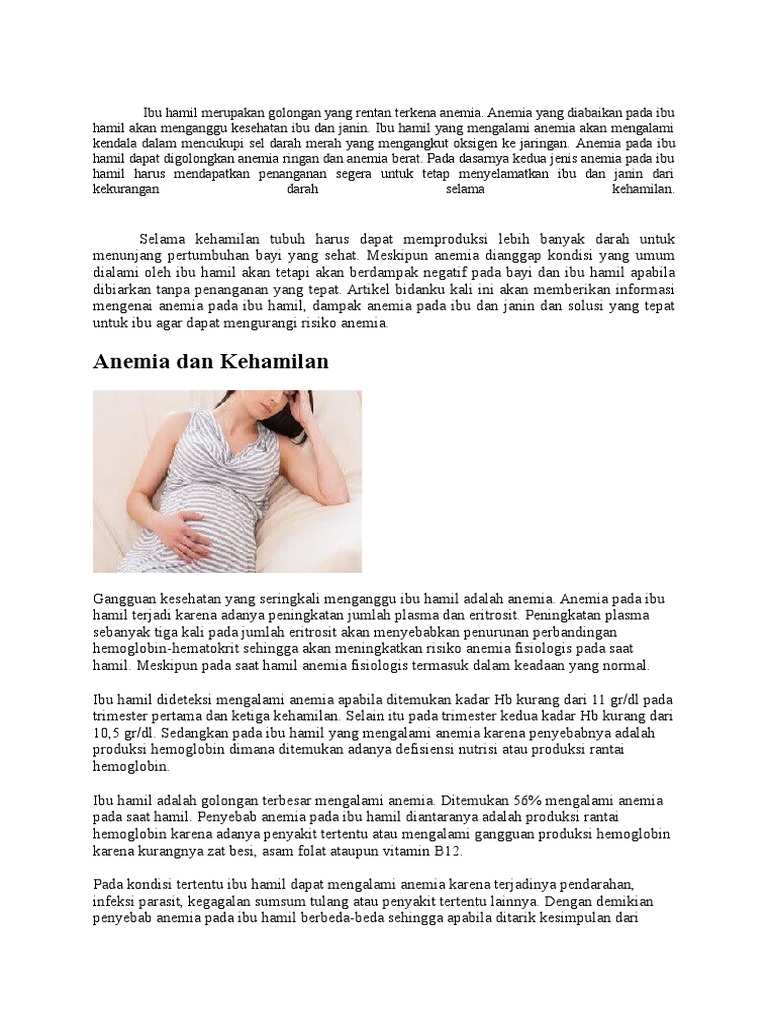 Ibu hamil merupakan golongan yang rentan terkena anemia. Anemia yang diabaikan pada ibu hamil akan menganggu kesehatan ibu dan janin. Ibu hamil yang mengalami anemia akan mengalami kendala dalam mencukupi sel darah merah yang mengangkut oksigen ke jaringan. Anemia pada ibu hamil dapat digolongkan anemia ringan dan anemia berat. Pada dasarnya kedua jenis anemia pada ibu hamil harus mendapatkan penanganan segera untuk tetap menyelamatkan ibu dan janin dari kekurangan darah selama kehamilan.

Selama kehamilan tubuh harus dapat memproduksi lebih banyak darah untuk menunjang pertumbuhan bayi yang sehat. Meskipun anemia dianggap kondisi yang umum dialami oleh ibu hamil akan tetapi akan berdampak negatif pada bayi dan ibu hamil apabila dibiarkan tanpa penanganan yang tepat. Artikel bidanku kali ini akan memberikan informasi mengenai anemia pada ibu hamil, dampak anemia pada ibu dan janin dan solusi yang tepat untuk ibu agar dapat mengurangi risiko anemia.

Anemia dan Kehamilan

Gangguan kesehatan yang seringkali menganggu ibu hamil adalah anemia. Anemia pada ibu hamil terjadi karena adanya peningkatan jumlah plasma dan eritrosit. Peningkatan plasma sebanyak tiga kali pada jumlah eritrosit akan menyebabkan penurunan perbandingan hemoglobin-hematokrit sehingga akan meningkatkan risiko anemia fisiologis pada saat hamil. Meskipun pada saat hamil anemia fisiologis termasuk dalam keadaan yang normal.

Ibu hamil dideteksi mengalami anemia apabila ditemukan kadar Hb kurang dari 11 gr/dl pada trimester pertama dan ketiga kehamilan. Selain itu pada trimester kedua kadar Hb kurang dari 10,5 gr/dl. Sedangkan pada ibu hamil yang mengalami anemia karena penyebabnya adalah produksi hemoglobin dimana ditemukan adanya defisiensi nutrisi atau produksi rantai hemoglobin.

Ibu hamil adalah golongan terbesar mengalami anemia. Ditemukan 56% mengalami anemia pada saat hamil. Penyebab anemia pada ibu hamil diantaranya adalah produksi rantai hemoglobin karena adanya penyakit tertentu atau mengalami gangguan produksi hemoglobin karena kurangnya zat besi, asam folat ataupun vitamin B12.

Pada kondisi tertentu ibu hamil dapat mengalami anemia karena terjadinya pendarahan, infeksi parasit, kegagalan sumsum tulang atau penyakit tertentu lainnya. Dengan demikian penyebab anemia pada ibu hamil berbeda-beda sehingga apabila ditarik kesimpulan dari